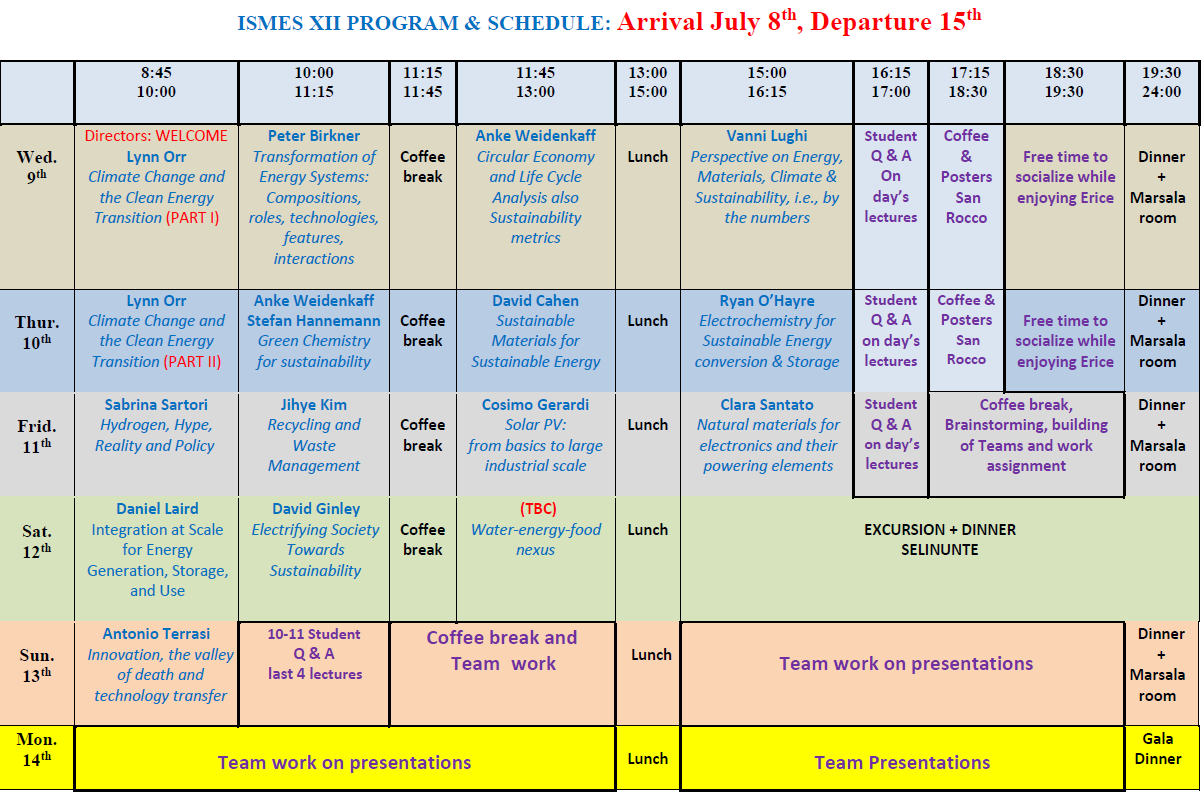 ISMES XII PROGRAM & SCHEDULE: Arrival July 8$^{th}$, Departure 15$^{th}$

| | 8:45 10:00 | 10:00 11:15 | 11:15 11:45 | 11:45 13:00 | 13:00 15:00 | 15:00 16:15 | 16:15 17:00 | 17:15 18:30 | 18:30 19:30 | 19:30 24:00 |
|---|---|---|---|---|---|---|---|---|---|---|
| Wed. 9$^{th}$ | Directors: WELCOME Lynn Orr Climate Change and the Clean Energy Transition (PART I) | Peter Birkner Transformation of Energy Systems: Compositions, roles, technologies, features, interactions | Coffee break | Anke Weidenkaff Circular Economy and Life Cycle Analysis also Sustainability metrics | Lunch | Vanni Lughi Perspective on Energy, Materials, Climate & Sustainability, i.e., by the numbers | Student Q & A On day's lectures | Coffee & Posters San Rocco | Free time to socialize while enjoying Erice | Dinner + Marsala room |
| Thur. 10$^{th}$ | Lynn Orr Climate Change and the Clean Energy Transition (PART II) | Anke Weidenkaff Stefan Hannemann Green Chemistry for sustainability | Coffee break | David Cahen Sustainable Materials for Sustainable Energy | Lunch | Ryan O'Hayre Electrochemistry for Sustainable Energy conversion & Storage | Student Q & A on day's lectures | Coffee & Posters San Rocco | Free time to socialize while enjoying Erice | Dinner + Marsala room |
| Frid. 11$^{th}$ | Sabrina Sartori Hydrogen, Hype, Reality and Policy | Jihye Kim Recycling and Waste Management | Coffee break | Cosimo Gerardi Solar PV: from basics to large industrial scale | Lunch | Clara Santato Natural materials for electronics and their powering elements | Student Q & A on day's lectures | Coffee break, Brainstorming, building of Teams and work assignment | | Dinner + Marsala room |
| Sat. 12$^{th}$ | Daniel Laird Integration at Scale for Energy Generation, Storage, and Use | David Ginley Electrifying Society Towards Sustainability | Coffee break | (TBC) Water-energy-food nexus | Lunch | EXCURSION + DINNER SELINUNTE | | | | |
| Sun. 13$^{th}$ | Antonio Terrasi Innovation, the valley of death and technology transfer | 10-11 Student Q & A last 4 lectures | Coffee break and Team work | | Lunch | Team work on presentations | | | | Dinner + Marsala room |
| Mon. 14$^{th}$ | Team work on presentations | | | | Lunch | Team Presentations | | | | Gala Dinner |